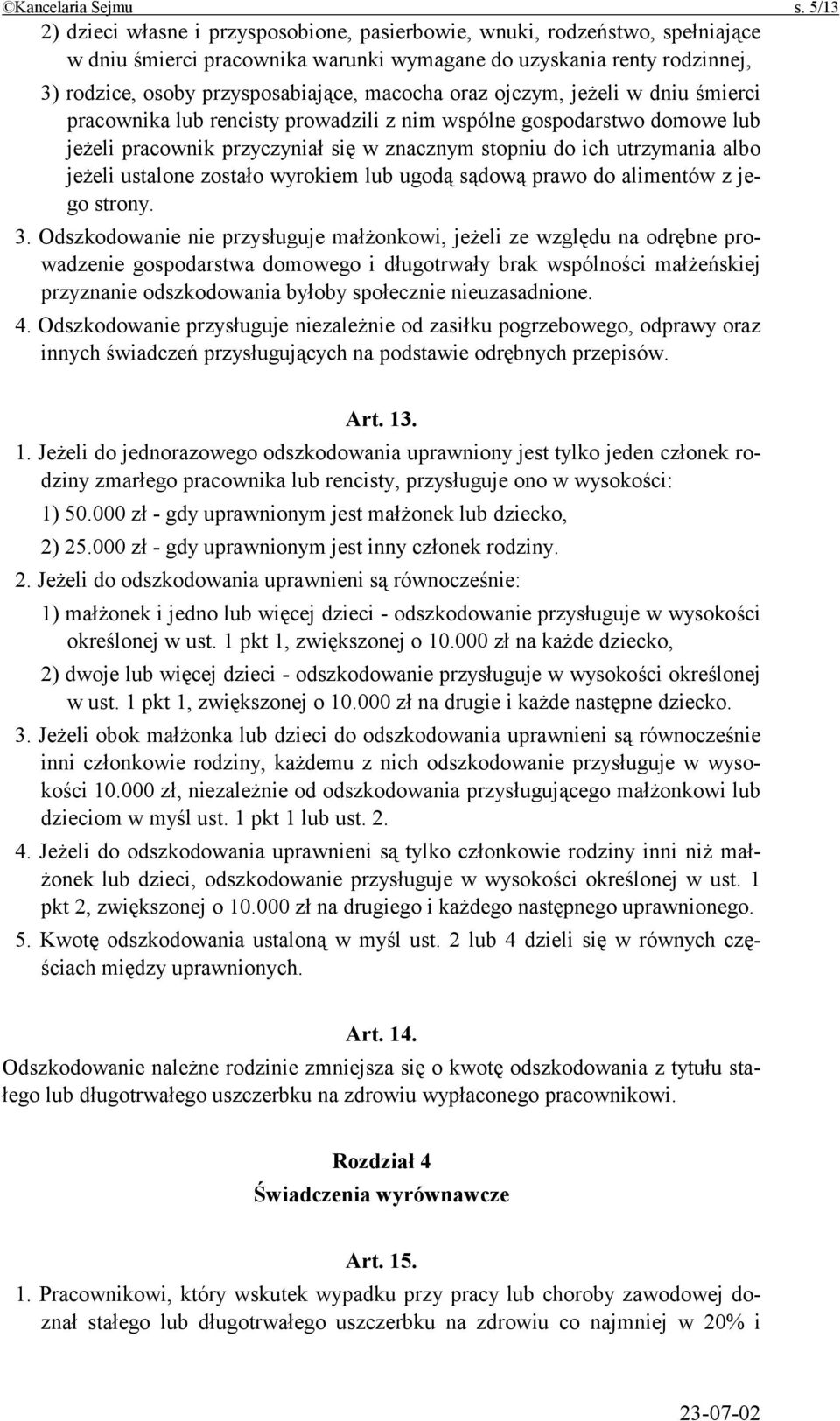 ©Kancelaria Sejmu s. 5/13

2) dzieci własne i przysposobione, pasierbowie, wnuki, rodzeństwo, spełniające w dniu śmierci pracownika warunki wymagane do uzyskania renty rodzinnej,

3) rodzice, osoby przysposabiające, macocha oraz ojczym, jeżeli w dniu śmierci pracownika lub rencisty prowadzili z nim wspólne gospodarstwo domowe lub jeżeli pracownik przyczyniał się w znacznym stopniu do ich utrzymania albo jeżeli ustalone zostało wyrokiem lub ugodą sądową prawo do alimentów z jego strony.

3. Odszkodowanie nie przysługuje małżonkowi, jeżeli ze względu na odrębne prowadzenie gospodarstwa domowego i długotrwały brak wspólności małżeńskiej przyznanie odszkodowania byłoby społecznie nieuzasadnione.

4. Odszkodowanie przysługuje niezależnie od zasiłku pogrzebowego, odprawy oraz innych świadczeń przysługujących na podstawie odrębnych przepisów.

Art. 13.

1. Jeżeli do jednorazowego odszkodowania uprawniony jest tylko jeden członek rodziny zmarłego pracownika lub rencisty, przysługuje ono w wysokości:

1) 50.000 zł - gdy uprawnionym jest małżonek lub dziecko,

2) 25.000 zł - gdy uprawnionym jest inny członek rodziny.

2. Jeżeli do odszkodowania uprawnieni są równocześnie:

1) małżonek i jedno lub więcej dzieci - odszkodowanie przysługuje w wysokości określonej w ust. 1 pkt 1, zwiększonej o 10.000 zł na każde dziecko,

2) dwoje lub więcej dzieci - odszkodowanie przysługuje w wysokości określonej w ust. 1 pkt 1, zwiększonej o 10.000 zł na drugie i każde następne dziecko.

3. Jeżeli obok małżonka lub dzieci do odszkodowania uprawnieni są równocześnie inni członkowie rodziny, każdemu z nich odszkodowanie przysługuje w wysokości 10.000 zł, niezależnie od odszkodowania przysługującego małżonkowi lub dzieciom w myśl ust. 1 pkt 1 lub ust. 2.

4. Jeżeli do odszkodowania uprawnieni są tylko członkowie rodziny inni niż małżonek lub dzieci, odszkodowanie przysługuje w wysokości określonej w ust. 1 pkt 2, zwiększonej o 10.000 zł na drugiego i każdego następnego uprawnionego.

5. Kwotę odszkodowania ustaloną w myśl ust. 2 lub 4 dzieli się w równych częściach między uprawnionych.

Art. 14.

Odszkodowanie należne rodzinie zmniejsza się o kwotę odszkodowania z tytułu stałego lub długotrwałego uszczerbku na zdrowiu wypłaconego pracownikowi.

Rozdział 4
Świadczenia wyrównawcze

Art. 15.

1. Pracownikowi, który wskutek wypadku przy pracy lub choroby zawodowej doznał stałego lub długotrwałego uszczerbku na zdrowiu co najmniej w 20% i

23-07-02